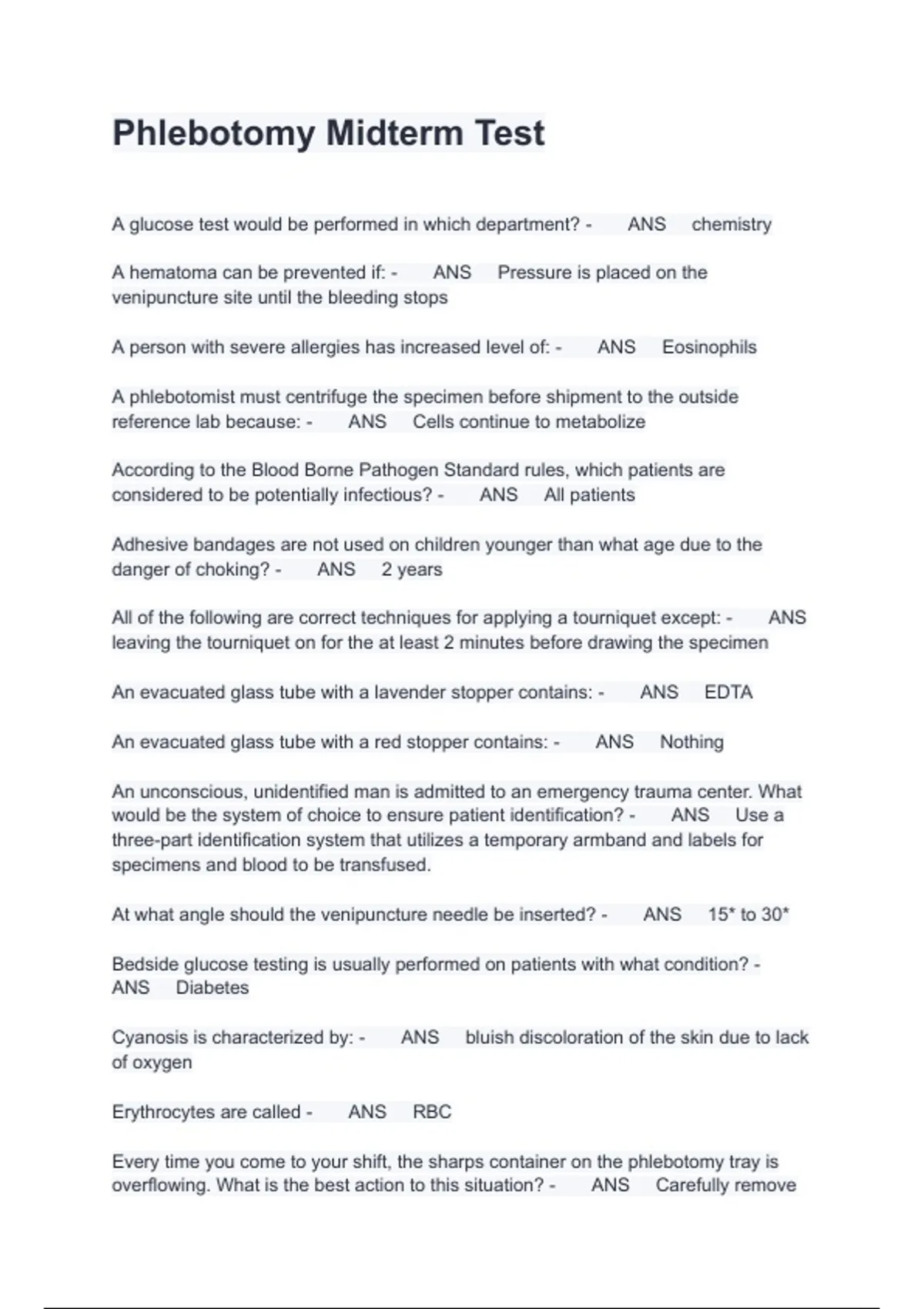 Phlebotomy Midterm Test

A glucose test would be performed in which department? - ANS chemistry

A hematoma can be prevented if: - ANS Pressure is placed on the venipuncture site until the bleeding stops

A person with severe allergies has increased level of: - ANS Eosinophils

A phlebotomist must centrifuge the specimen before shipment to the outside reference lab because: - ANS Cells continue to metabolize

According to the Blood Borne Pathogen Standard rules, which patients are considered to be potentially infectious? - ANS All patients

Adhesive bandages are not used on children younger than what age due to the danger of choking? - ANS 2 years

All of the following are correct techniques for applying a tourniquet except: - ANS leaving the tourniquet on for the at least 2 minutes before drawing the specimen

An evacuated glass tube with a lavender stopper contains: - ANS EDTA

An evacuated glass tube with a red stopper contains: - ANS Nothing

An unconscious, unidentified man is admitted to an emergency trauma center. What would be the system of choice to ensure patient identification? - ANS Use a three-part identification system that utilizes a temporary armband and labels for specimens and blood to be transfused.

At what angle should the venipuncture needle be inserted? - ANS 15* to 30*

Bedside glucose testing is usually performed on patients with what condition? - ANS Diabetes

Cyanosis is characterized by: - ANS bluish discoloration of the skin due to lack of oxygen

Erythrocytes are called - ANS RBC

Every time you come to your shift, the sharps container on the phlebotomy tray is overflowing. What is the best action to this situation? - ANS Carefully remove